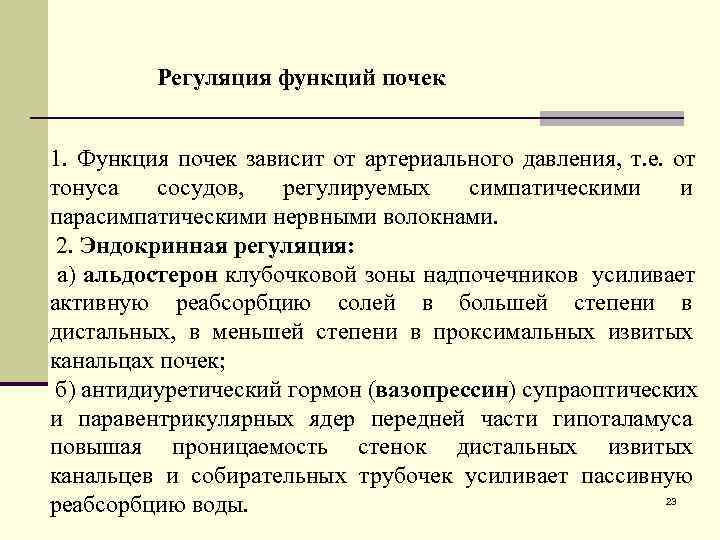 Регуляция функций почек

1. Функция почек зависит от артериального давления, т.е. от тонуса сосудов, регулируемых симпатическими и парасимпатическими нервными волокнами.

2. Эндокринная регуляция:

а) альдостерон клубочковой зоны надпочечников усиливает активную реабсорбцию солей в большей степени в дистальных, в меньшей степени в проксимальных извитых канальцах почек;

б) антидиуретический гормон (вазопрессин) супраоптических и паравентрикулярных ядер передней части гипоталамуса повышая проницаемость стенок дистальных извитых канальцев и собирательных трубочек усиливает пассивную реабсорбцию воды.

23